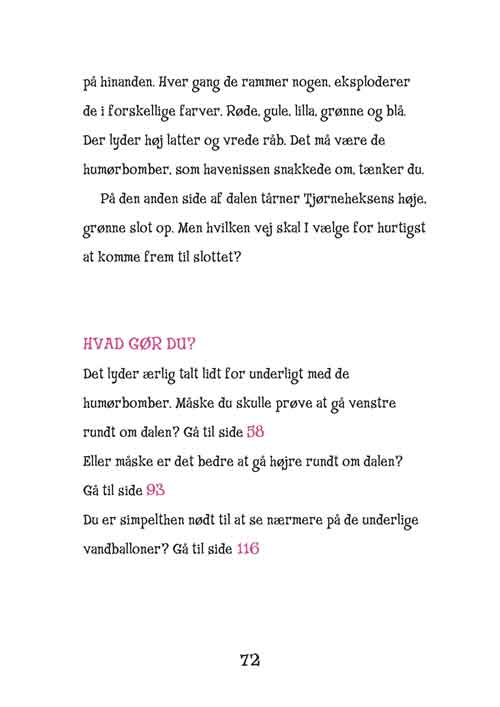 på hinanden. Hver gang de rammer nogen, eksploderer de i forskellige farver. Røde, gule, lilla, grønne og blå. Der lyder høj latter og vrede råb. Det må være de humørbomber, som havenissen snakkede om, tænker du.

På den anden side af dalen tårner Tjørneheksens høje, grønne slot op. Men hvilken vej skal I vælge for hurtigst at komme frem til slottet?

HVAD GØR DU?

Det lyder ærlig talt lidt for underligt med de humørbomber. Måske du skulle prøve at gå venstre rundt om dalen? Gå til side 58

Eller måske er det bedre at gå højre rundt om dalen? Gå til side 93

Du er simpelthen nødt til at se nærmere på de underlige vandballoner? Gå til side 116

72